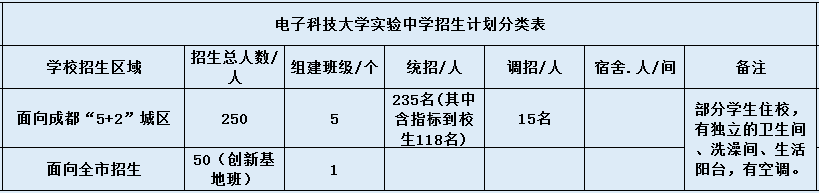 电子科技大学实验中学招生计划分类表

| 学校招生区域 | 招生总人数/人 | 组建班级/个 | 统招/人 | 调招/人 | 宿舍.人/间 | 备注 |
|---|---|---|---|---|---|---|
| 面向成都“5+2”城区 | 250 | 5 | 235名(其中含指标到校生118名) | 15名 |  | 部分学生住校，有独立的卫生间、洗澡间、生活阳台，有空调。 |
| 面向全市招生 | 50（创新基地班） | 1 |  |  |  |  |